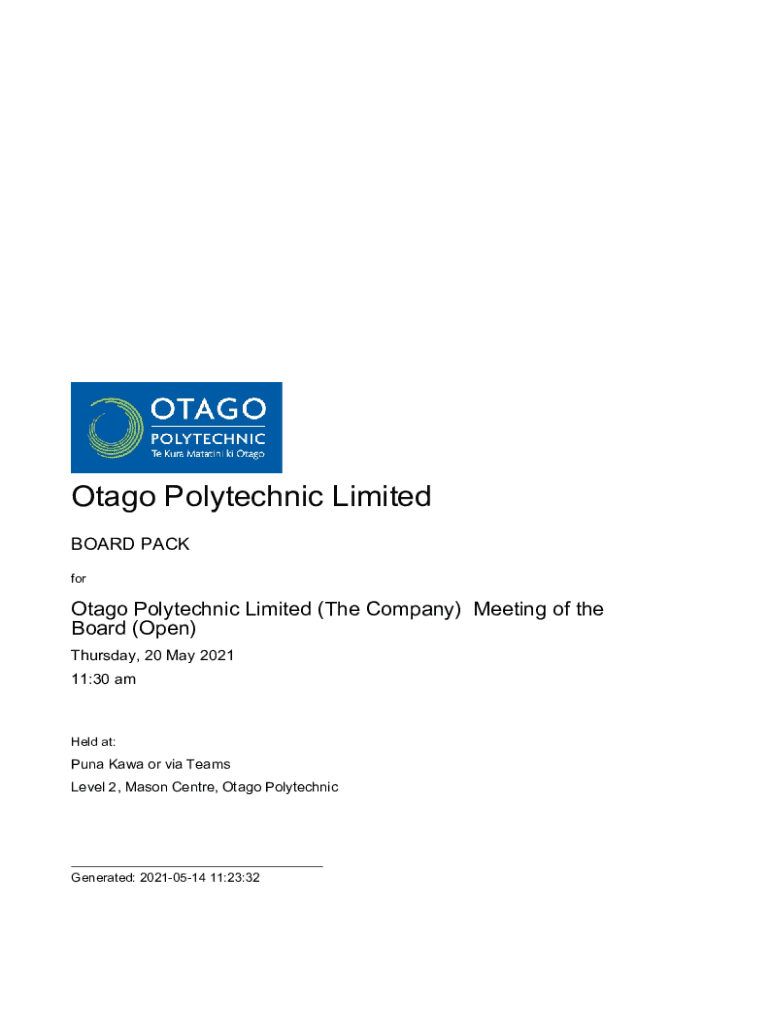 OTAGO
POLYTECHNIC
Te Kura Matatini ki Otago

Otago Polytechnic Limited

BOARD PACK

for

Otago Polytechnic Limited (The Company) Meeting of the Board (Open)

Thursday, 20 May 2021

11:30 am

Held at:

Puna Kawa or via Teams

Level 2, Mason Centre, Otago Polytechnic

Generated: 2021-05-14 11:23:32